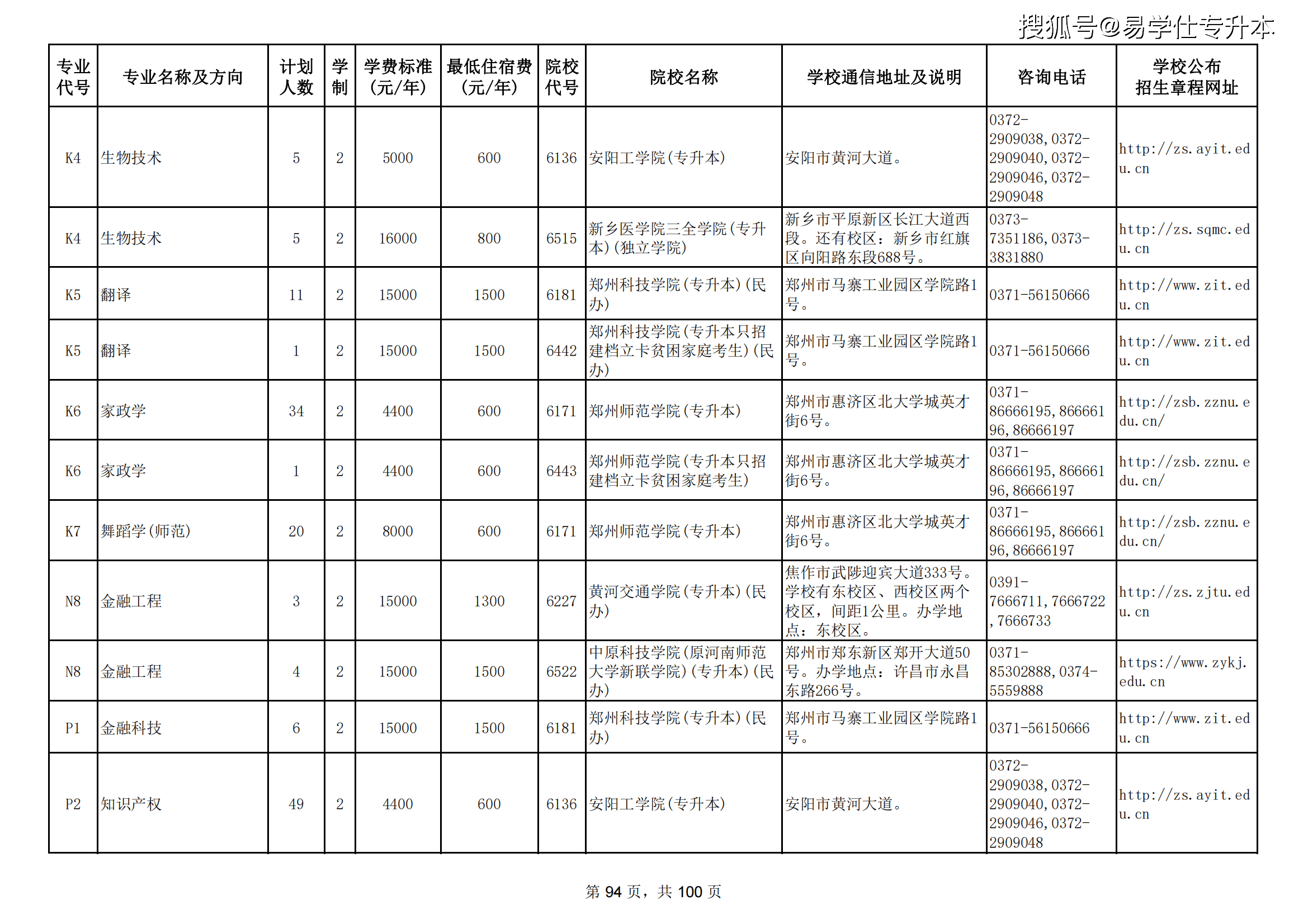 搜狐号@易学仕专升本

| 专业代号 | 专业名称及方向 | 计划人数 | 学制 | 学费标准（元/年） | 最低住宿费（元/年） | 院校代号 | 院校名称 | 学校通信地址及说明 | 咨询电话 | 学校公布招生章程网址 |
|---|---|---|---|---|---|---|---|---|---|---|
| K4 | 生物技术 | 5 | 2 | 5000 | 600 | 6136 | 安阳工学院(专升本) | 安阳市黄河大道。 | 0372-2909038,0372-2909040,0372-2909046,0372-2909048 | http://zs.ayit.edu.cn |
| K4 | 生物技术 | 5 | 2 | 16000 | 800 | 6515 | 新乡医学院三全学院(专升本)(独立学院) | 新乡市平原新区长江大道西段。还有校区：新乡市红旗区向阳路东段688号。 | 0373-7351186,0373-3831880 | http://zs.sqmc.edu.cn |
| K5 | 翻译 | 11 | 2 | 15000 | 1500 | 6181 | 郑州科技学院(专升本)(民办) | 郑州市马寨工业园区学院路1号。 | 0371-56150666 | http://www.zit.edu.cn |
| K5 | 翻译 | 1 | 2 | 15000 | 1500 | 6442 | 郑州科技学院(专升本只招建档立卡贫困家庭考生)(民办) | 郑州市马寨工业园区学院路1号。 | 0371-56150666 | http://www.zit.edu.cn |
| K6 | 家政学 | 34 | 2 | 4400 | 600 | 6171 | 郑州师范学院(专升本) | 郑州市惠济区北大学城英才街6号。 | 0371-86666195,86666196,86666197 | http://zsb.zznu.edu.cn/ |
| K6 | 家政学 | 1 | 2 | 4400 | 600 | 6443 | 郑州师范学院(专升本只招建档立卡贫困家庭考生) | 郑州市惠济区北大学城英才街6号。 | 0371-86666195,86666196,86666197 | http://zsb.zznu.edu.cn/ |
| K7 | 舞蹈学(师范) | 20 | 2 | 8000 | 600 | 6171 | 郑州师范学院(专升本) | 郑州市惠济区北大学城英才街6号。 | 0371-86666195,86666196,86666197 | http://zsb.zznu.edu.cn/ |
| N8 | 金融工程 | 3 | 2 | 15000 | 1300 | 6227 | 黄河交通学院(专升本)(民办) | 焦作市武陟迎宾大道333号。学校有东校区、西校区两个校区，间距1公里。办学地点：东校区。 | 0391-7666711,7666722,7666733 | http://zs.zjtu.edu.cn |
| N8 | 金融工程 | 4 | 2 | 15000 | 1500 | 6522 | 中原科技学院(原河南师范大学新联学院)(专升本)(民办) | 郑州市郑东新区郑开大道50号。办学地点：许昌市永昌东路266号。 | 0371-85302888,0374-5559888 | https://www.zykj.edu.cn |
| P1 | 金融科技 | 6 | 2 | 15000 | 1500 | 6181 | 郑州科技学院(专升本)(民办) | 郑州市马寨工业园区学院路1号。 | 0371-56150666 | http://www.zit.edu.cn |
| P2 | 知识产权 | 49 | 2 | 4400 | 600 | 6136 | 安阳工学院(专升本) | 安阳市黄河大道。 | 0372-2909038,0372-2909040,0372-2909046,0372-2909048 | http://zs.ayit.edu.cn |

第 94 页，共 100 页